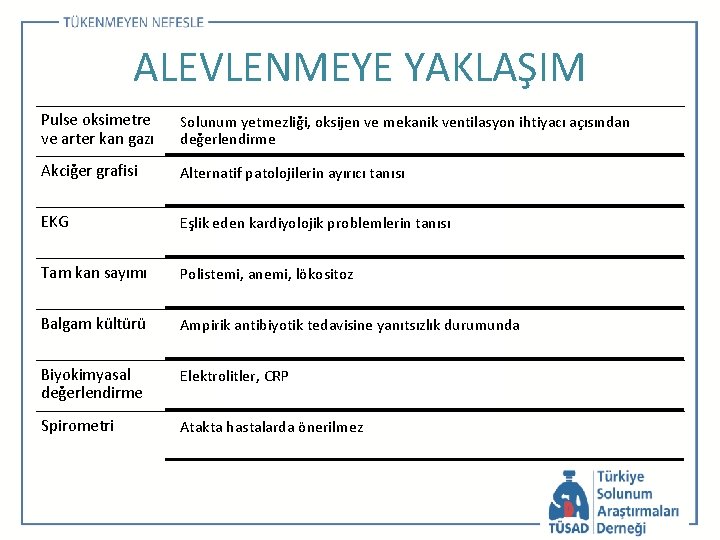 TÜKENMEYEN NEFESLE

ALEVLENMEYE YAKLAŞIM

| | |
|---|---|
| Pulse oksimetre ve arter kan gazı | Solunum yetmezliği, oksijen ve mekanik ventilasyon ihtiyacı açısından değerlendirme |
| Akciğer grafisi | Alternatif patolojilerin ayırıcı tanısı |
| EKG | Eşlik eden kardiyolojik problemlerin tanısı |
| Tam kan sayımı | Polistemi, anemi, lökositoz |
| Balgam kültürü | Ampirik antibiyotik tedavisine yanıtsızlık durumunda |
| Biyokimyasal değerlendirme | Elektrolitler, CRP |
| Spirometri | Atakta hastalarda önerilmez |

TÜSAD Türkiye Solunum Araştırmaları Derneği